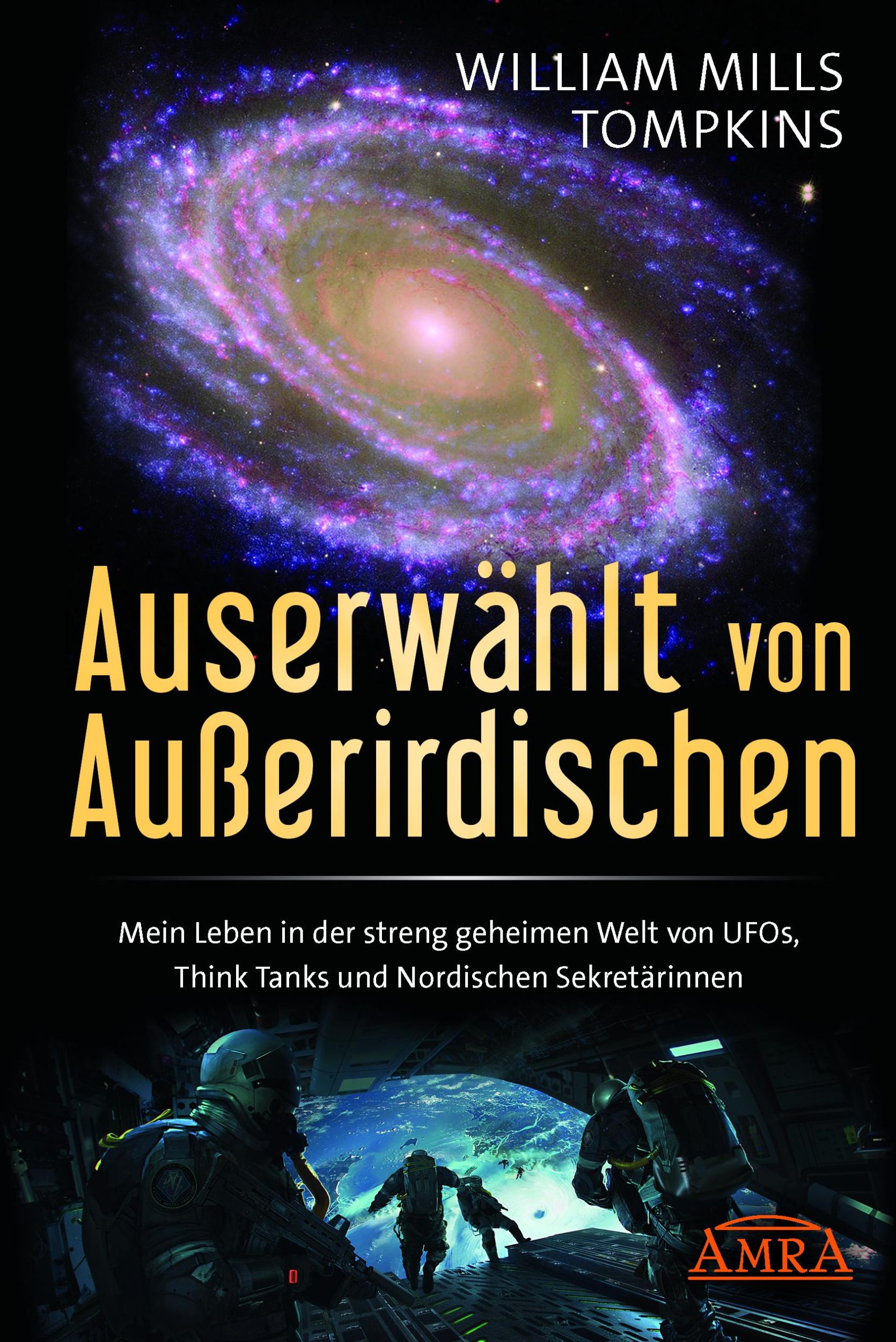 WILLIAM MILLS
TOMPKINS

Auserwählt von
Außerirdischen

Mein Leben in der streng geheimen Welt von UFOs,
Think Tanks und Nordischen Sekretärinnen

AMRA